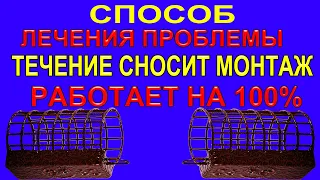 СПОСОБ
ЛЕЧЕНИЯ ПРОБЛЕМЫ
ТЕЧЕНИЕ СНОСИТ МОНТАЖ
РАБОТАЕТ НА 100%